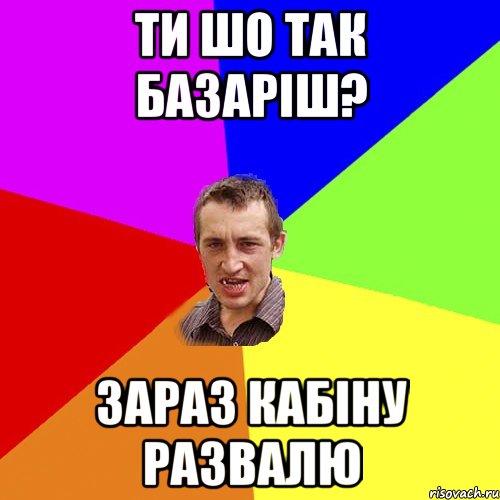 ТИ ШО ТАК БАЗАРІШ?

ЗАРАЗ КАБІНУ РАЗВАЛЮ

risovach.ru